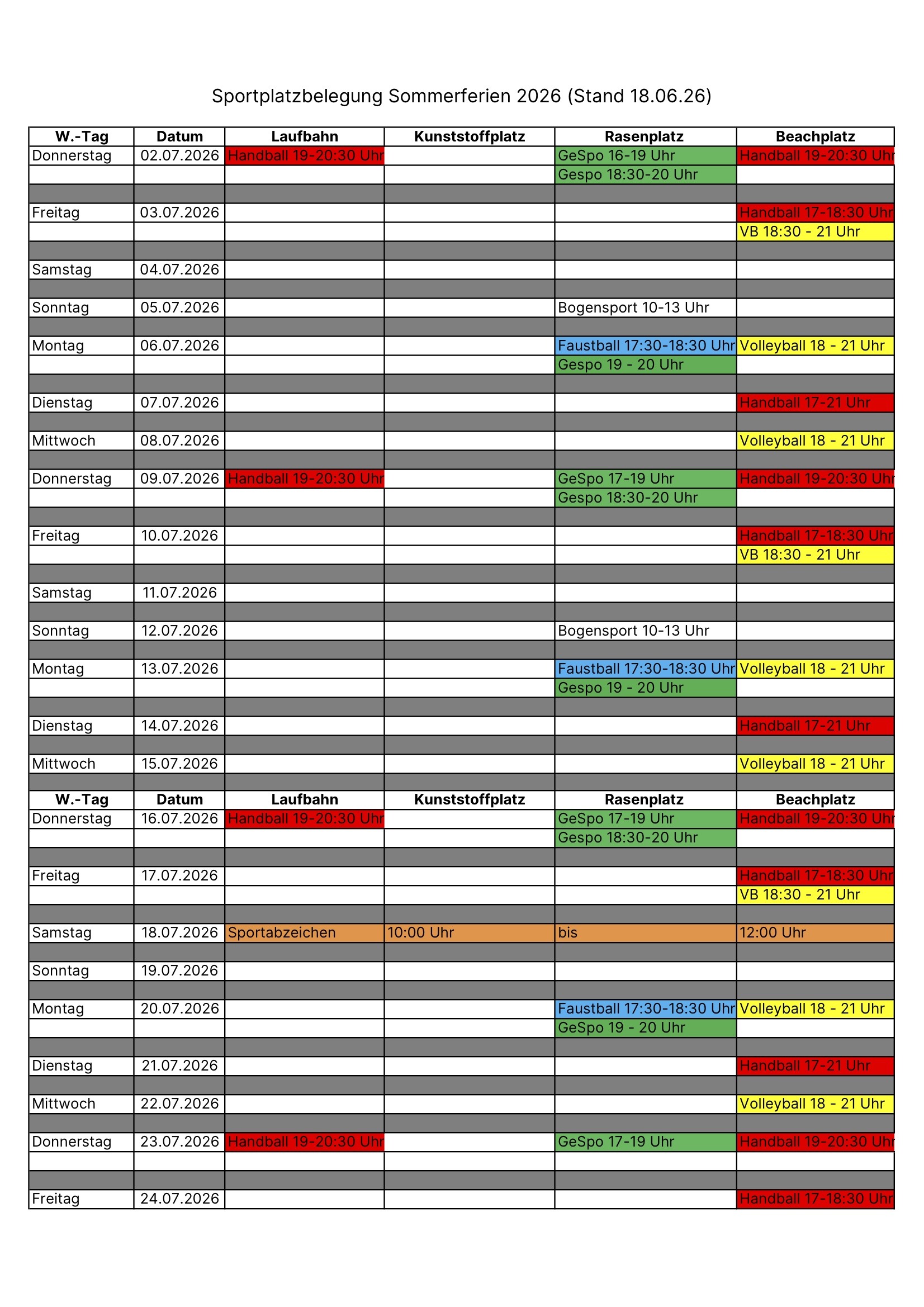 Sportplatzbelegung Sommerferien 2026 (Stand 18.06.26)

| W.-Tag | Datum | Laufbahn | Kunststoffplatz | Rasenplatz | Beachplatz |
|---|---|---|---|---|---|
| Donnerstag | 02.07.2026 | Handball 19-20:30 Uhr | | GeSpo 16-19 Uhr | Handball 19-20:30 Uhr |
| | | | | Gespo 18:30-20 Uhr | |
| | | | | | |
| Freitag | 03.07.2026 | | | | Handball 17-18:30 Uhr |
| | | | | | VB 18:30 - 21 Uhr |
| | | | | | |
| Samstag | 04.07.2026 | | | | |
| | | | | | |
| Sonntag | 05.07.2026 | | | Bogensport 10-13 Uhr | |
| | | | | | |
| Montag | 06.07.2026 | | | Faustball 17:30-18:30 Uhr | Volleyball 18 - 21 Uhr |
| | | | | Gespo 19 - 20 Uhr | |
| | | | | | |
| Dienstag | 07.07.2026 | | | | Handball 17-21 Uhr |
| | | | | | |
| Mittwoch | 08.07.2026 | | | | Volleyball 18 - 21 Uhr |
| | | | | | |
| Donnerstag | 09.07.2026 | Handball 19-20:30 Uhr | | GeSpo 17-19 Uhr | Handball 19-20:30 Uhr |
| | | | | Gespo 18:30-20 Uhr | |
| | | | | | |
| Freitag | 10.07.2026 | | | | Handball 17-18:30 Uhr |
| | | | | | VB 18:30 - 21 Uhr |
| | | | | | |
| Samstag | 11.07.2026 | | | | |
| | | | | | |
| Sonntag | 12.07.2026 | | | Bogensport 10-13 Uhr | |
| | | | | | |
| Montag | 13.07.2026 | | | Faustball 17:30-18:30 Uhr | Volleyball 18 - 21 Uhr |
| | | | | Gespo 19 - 20 Uhr | |
| | | | | | |
| Dienstag | 14.07.2026 | | | | Handball 17-21 Uhr |
| | | | | | |
| Mittwoch | 15.07.2026 | | | | Volleyball 18 - 21 Uhr |
| | | | | | |
| W.-Tag | Datum | Laufbahn | Kunststoffplatz | Rasenplatz | Beachplatz |
| Donnerstag | 16.07.2026 | Handball 19-20:30 Uhr | | GeSpo 17-19 Uhr | Handball 19-20:30 Uhr |
| | | | | Gespo 18:30-20 Uhr | |
| | | | | | |
| Freitag | 17.07.2026 | | | | Handball 17-18:30 Uhr |
| | | | | | VB 18:30 - 21 Uhr |
| | | | | | |
| Samstag | 18.07.2026 | Sportabzeichen | 10:00 Uhr | bis | 12:00 Uhr |
| | | | | | |
| Sonntag | 19.07.2026 | | | | |
| | | | | | |
| Montag | 20.07.2026 | | | Faustball 17:30-18:30 Uhr | Volleyball 18 - 21 Uhr |
| | | | | GeSpo 19 - 20 Uhr | |
| | | | | | |
| Dienstag | 21.07.2026 | | | | Handball 17-21 Uhr |
| | | | | | |
| Mittwoch | 22.07.2026 | | | | Volleyball 18 - 21 Uhr |
| | | | | | |
| Donnerstag | 23.07.2026 | Handball 19-20:30 Uhr | | GeSpo 17-19 Uhr | Handball 19-20:30 Uhr |
| | | | | | |
| | | | | | |
| Freitag | 24.07.2026 | | | | Handball 17-18:30 Uhr |